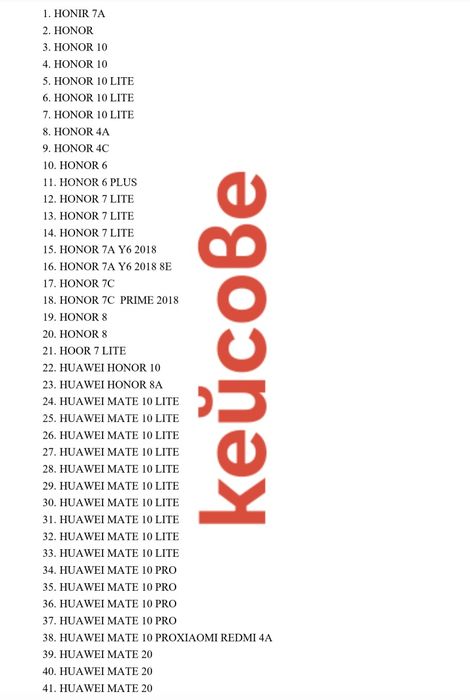 1. HONIR 7A
2. HONOR
3. HONOR 10
4. HONOR 10
5. HONOR 10 LITE
6. HONOR 10 LITE
7. HONOR 10 LITE
8. HONOR 4A
9. HONOR 4C
10. HONOR 6
11. HONOR 6 PLUS
12. HONOR 7 LITE
13. HONOR 7 LITE
14. HONOR 7 LITE
15. HONOR 7A Y6 2018
16. HONOR 7A Y6 2018 8E
17. HONOR 7C
18. HONOR 7C PRIME 2018
19. HONOR 8
20. HONOR 8
21. HOOR 7 LITE
22. HUAWEI HONOR 10
23. HUAWEI HONOR 8A
24. HUAWEI MATE 10 LITE
25. HUAWEI MATE 10 LITE
26. HUAWEI MATE 10 LITE
27. HUAWEI MATE 10 LITE
28. HUAWEI MATE 10 LITE
29. HUAWEI MATE 10 LITE
30. HUAWEI MATE 10 LITE
31. HUAWEI MATE 10 LITE
32. HUAWEI MATE 10 LITE
33. HUAWEI MATE 10 LITE
34. HUAWEI MATE 10 PRO
35. HUAWEI MATE 10 PRO
36. HUAWEI MATE 10 PRO
37. HUAWEI MATE 10 PRO
38. HUAWEI MATE 10 PROXIAOMI REDMI 4A
39. HUAWEI MATE 20
40. HUAWEI MATE 20
41. HUAWEI MATE 20

кейсоВе